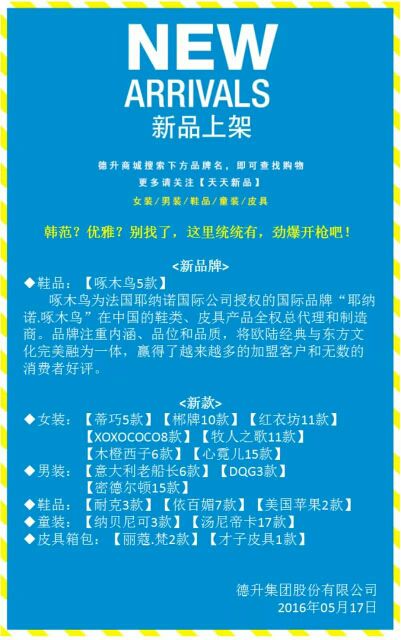 NEW
ARRIVALS
新品上架

德升商城搜索下方品牌名，即可查找购物
更多请关注【天天新品】
女装/男装/鞋品/童装/皮具

韩范？优雅？别找了，这里统统有，劲爆开枪吧！

<新品牌>

◆鞋品：【啄木鸟5款】

啄木鸟为法国耶纳诺国际公司授权的国际品牌“耶纳诺.啄木鸟”在中国的鞋类、皮具产品全权总代理和制造商。品牌注重内涵、品位和品质，将欧陆经典与东方文化完美融为一体，赢得了越来越多的加盟客户和无数的消费者好评。

<新款>

◆女装：【蒂巧5款】【郴牌10款】【红衣坊11款】
【XOXOCOCO8款】【牧人之歌11款】
【木橙西子6款】【心霓儿15款】
◆男装：【意大利老船长6款】【DQG3款】
【密德尔顿15款】
◆鞋品：【耐克3款】【依百媚7款】【美国苹果2款】
◆童装：【纳贝尼可3款】【汤尼帝卡17款】
◆皮具箱包：【丽蔻.梵2款】【才子皮具1款】

德升集团股份有限公司
2016年05月17日